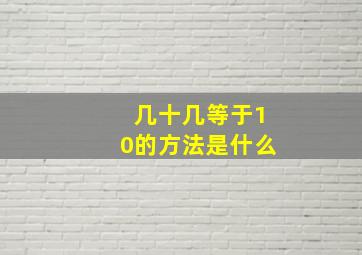 几十几等于10的方法是什么